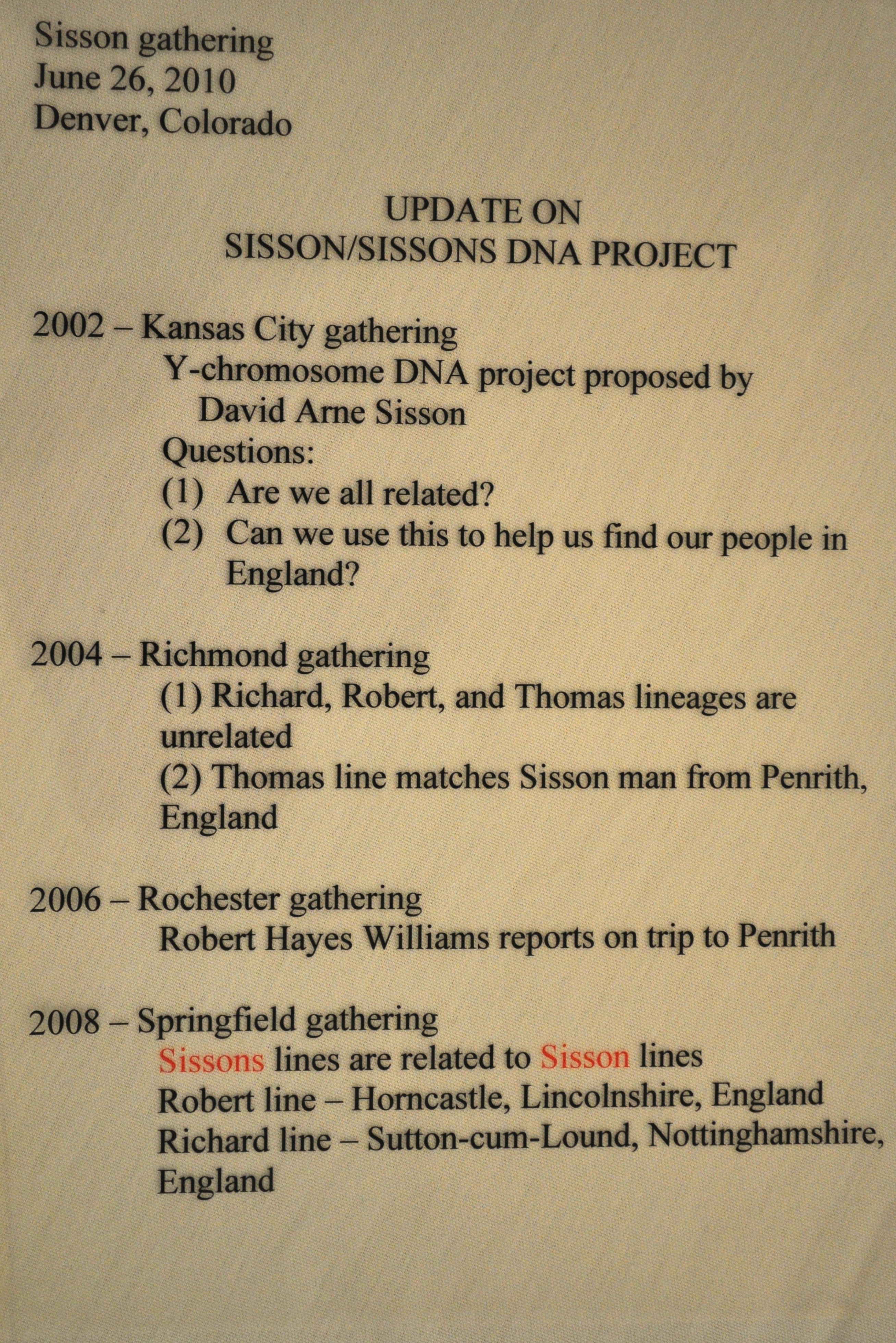 Sisson gathering
June 26, 2010
Denver, Colorado

UPDATE ON
SISSON/SISSONS DNA PROJECT

2002 – Kansas City gathering
Y-chromosome DNA project proposed by David Arne Sisson
Questions:
(1) Are we all related?
(2) Can we use this to help us find our people in England?

2004 – Richmond gathering
(1) Richard, Robert, and Thomas lineages are unrelated
(2) Thomas line matches Sisson man from Penrith, England

2006 – Rochester gathering
Robert Hayes Williams reports on trip to Penrith

2008 – Springfield gathering
Sissons lines are related to Sisson lines
Robert line – Horncastle, Lincolnshire, England
Richard line – Sutton-cum-Lound, Nottinghamshire, England